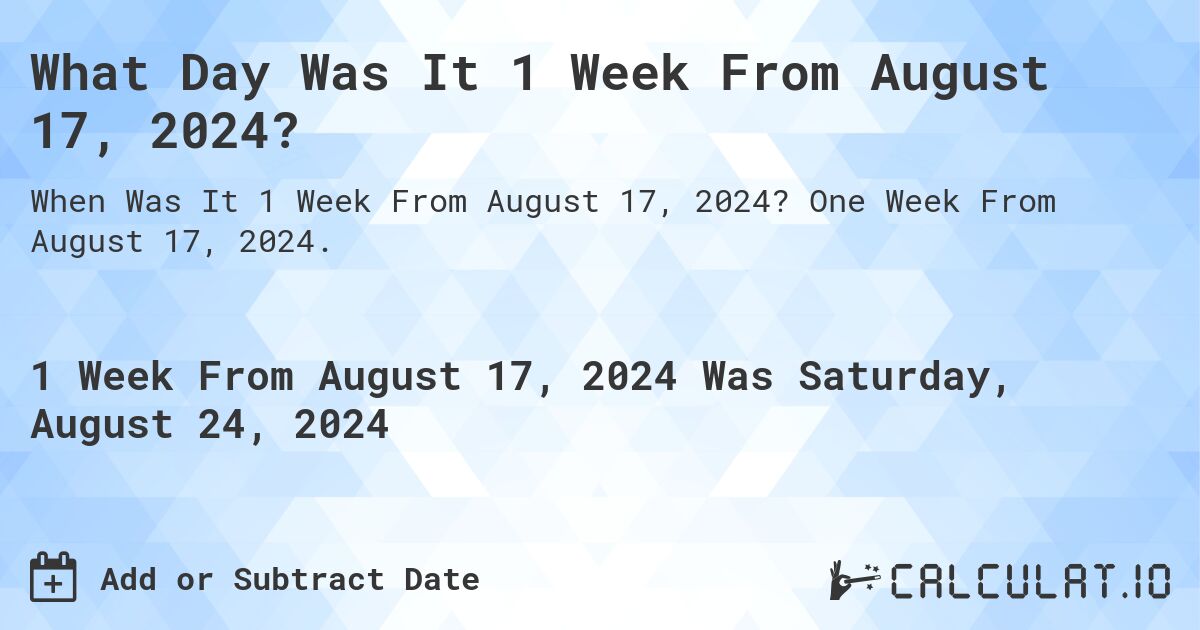 What Day Was It 1 Week From August 17, 2024?

When Was It 1 Week From August 17, 2024? One Week From August 17, 2024.

1 Week From August 17, 2024 Was Saturday, August 24, 2024

Add or Subtract Date

CALCULAT.IO